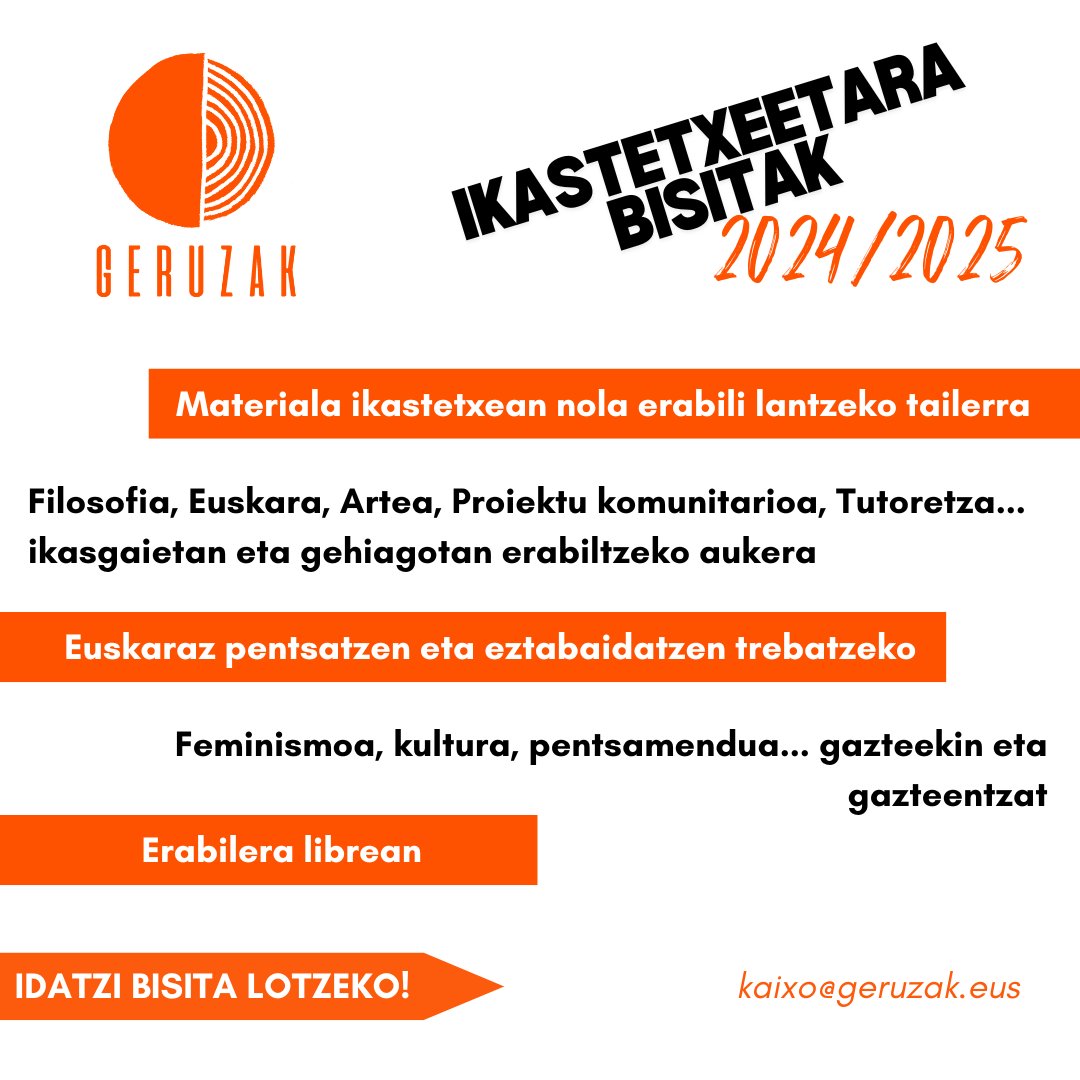 GERUZAK

IKASTETXEETARA BISITAK
2024/2025

Materiala ikastetxean nola erabili lantzeko tailerra

Filosofia, Euskara, Artea, Proiektu komunitarioa, Tutoretza... ikasgaietan eta gehiagotan erabiltzeko aukera

Euskaraz pentsatzen eta eztabaidatzen trebatzeko

Feminismoa, kultura, pentsamendua... gazteekin eta gazteentzat

Erabilera librean

IDATZI BISITA LOTZEKO!

kaixo@geruzak.eus